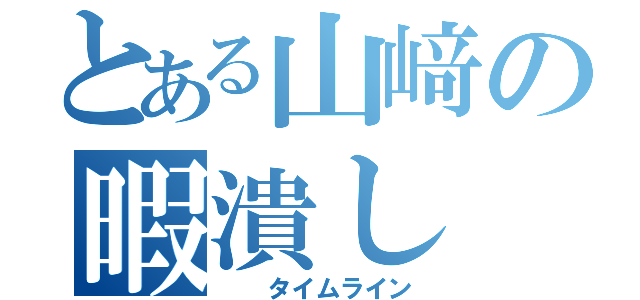 とある山﨑の暇潰し
タイムライン